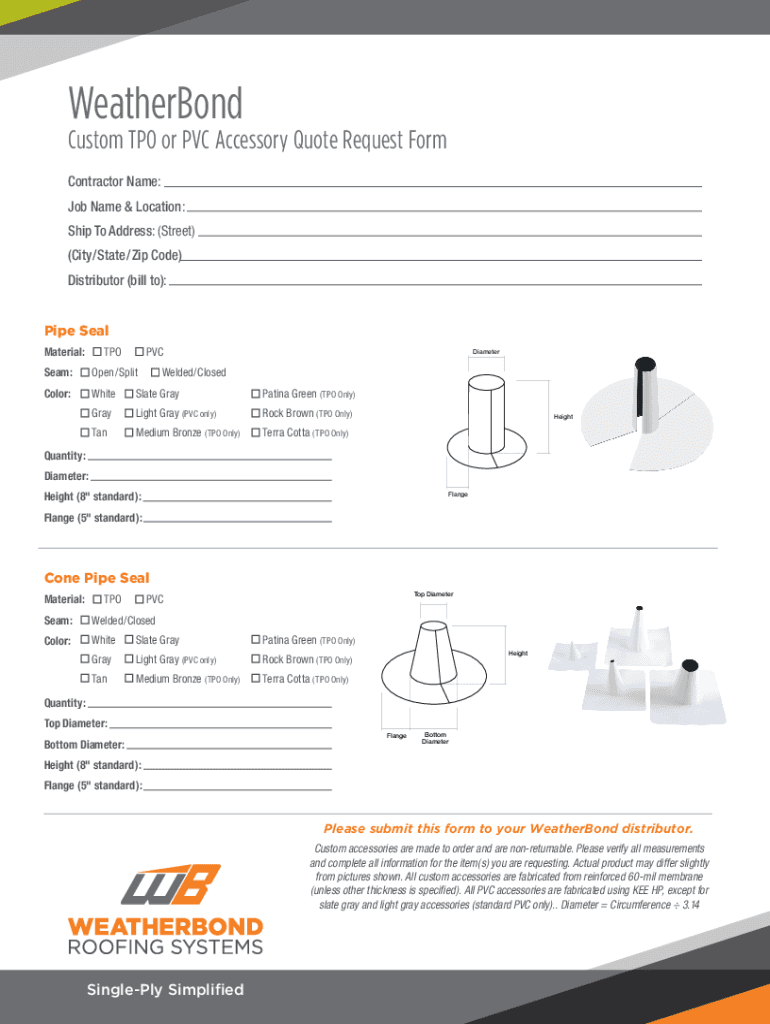 WeatherBond

Custom TPO or PVC Accessory Quote Request Form

Contractor Name:

Job Name & Location:

Ship To Address: (Street)

(City/State/Zip Code)

Distributor (bill to):

Pipe Seal

Material: ☐ TPO ☐ PVC

Seam: ☐ Open/Split ☐ Welded/Closed

Color: ☐ White ☐ Slate Gray ☐ Patina Green (TPO Only)
☐ Gray ☐ Light Gray (PVC only) ☐ Rock Brown (TPO Only)
☐ Tan ☐ Medium Bronze (TPO Only) ☐ Terra Cotta (TPO Only)

Quantity:

Diameter:

Height (8" standard):

Flange (5" standard):

Diameter

Height

Flange

Cone Pipe Seal

Material: ☐ TPO ☐ PVC

Seam: ☐ Welded/Closed

Color: ☐ White ☐ Slate Gray ☐ Patina Green (TPO Only)
☐ Gray ☐ Light Gray (PVC only) ☐ Rock Brown (TPO Only)
☐ Tan ☐ Medium Bronze (TPO Only) ☐ Terra Cotta (TPO Only)

Quantity:

Top Diameter:

Bottom Diameter:

Height (8" standard):

Flange (5" standard):

Top Diameter

Height

Flange

Bottom Diameter

Please submit this form to your WeatherBond distributor.

Custom accessories are made to order and are non-returnable. Please verify all measurements and complete all information for the item(s) you are requesting. Actual product may differ slightly from pictures shown. All custom accessories are fabricated from reinforced 60-mil membrane (unless other thickness is specified). All PVC accessories are fabricated using KEE HP, except for slate gray and light gray accessories (standard PVC only).. Diameter = Circumference ÷ 3.14

WB

WEATHERBOND
ROOFING SYSTEMS

Single-Ply Simplified